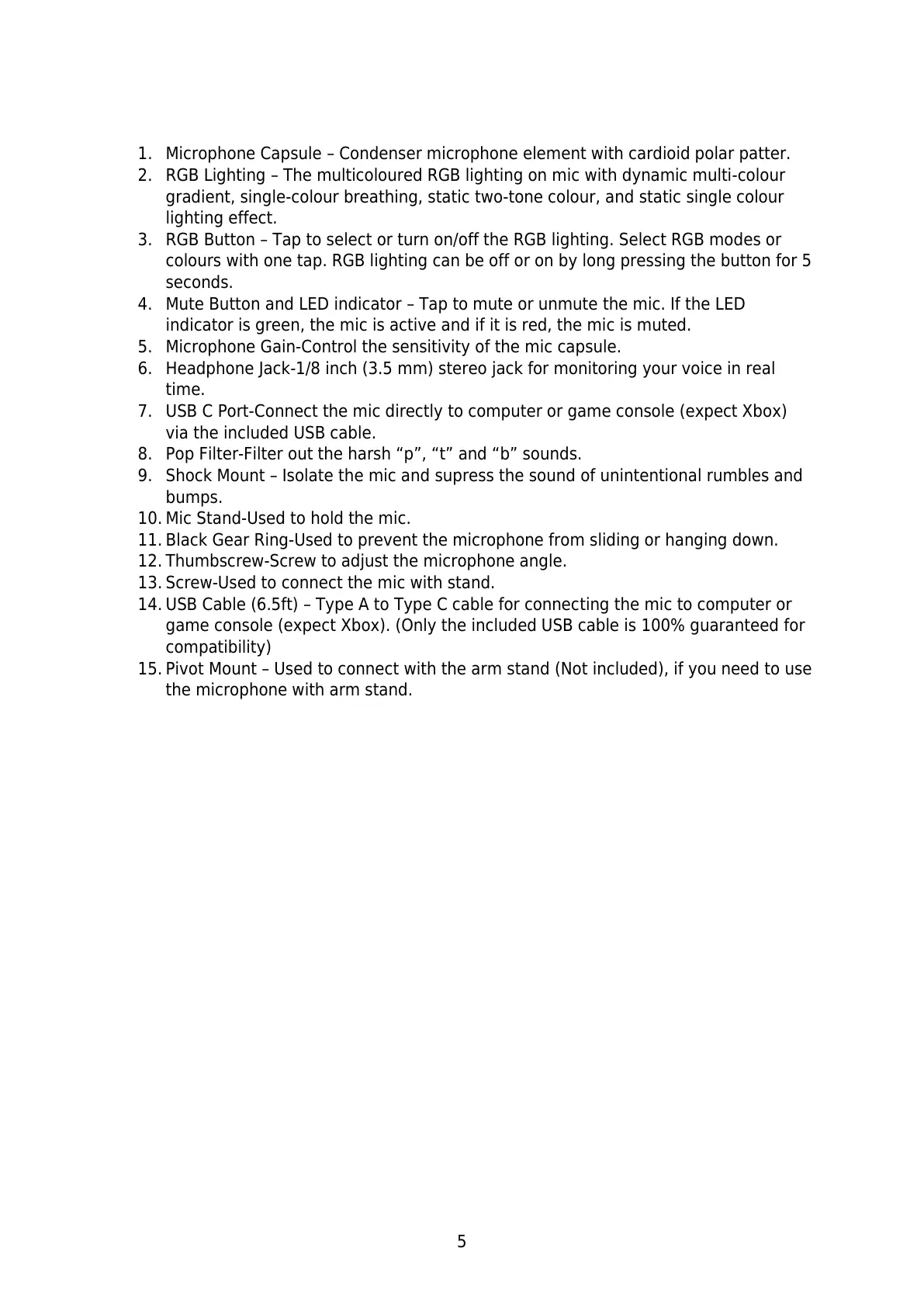 1. Microphone Capsule – Condenser microphone element with cardioid polar patter.
2. RGB Lighting – The multicoloured RGB lighting on mic with dynamic multi-colour gradient, single-colour breathing, static two-tone colour, and static single colour lighting effect.
3. RGB Button – Tap to select or turn on/off the RGB lighting. Select RGB modes or colours with one tap. RGB lighting can be off or on by long pressing the button for 5 seconds.
4. Mute Button and LED indicator – Tap to mute or unmute the mic. If the LED indicator is green, the mic is active and if it is red, the mic is muted.
5. Microphone Gain-Control the sensitivity of the mic capsule.
6. Headphone Jack-1/8 inch (3.5 mm) stereo jack for monitoring your voice in real time.
7. USB C Port-Connect the mic directly to computer or game console (expect Xbox) via the included USB cable.
8. Pop Filter-Filter out the harsh “p”, “t” and “b” sounds.
9. Shock Mount – Isolate the mic and supress the sound of unintentional rumbles and bumps.
10. Mic Stand-Used to hold the mic.
11. Black Gear Ring-Used to prevent the microphone from sliding or hanging down.
12. Thumbscrew-Screw to adjust the microphone angle.
13. Screw-Used to connect the mic with stand.
14. USB Cable (6.5ft) – Type A to Type C cable for connecting the mic to computer or game console (expect Xbox). (Only the included USB cable is 100% guaranteed for compatibility)
15. Pivot Mount – Used to connect with the arm stand (Not included), if you need to use the microphone with arm stand.

5